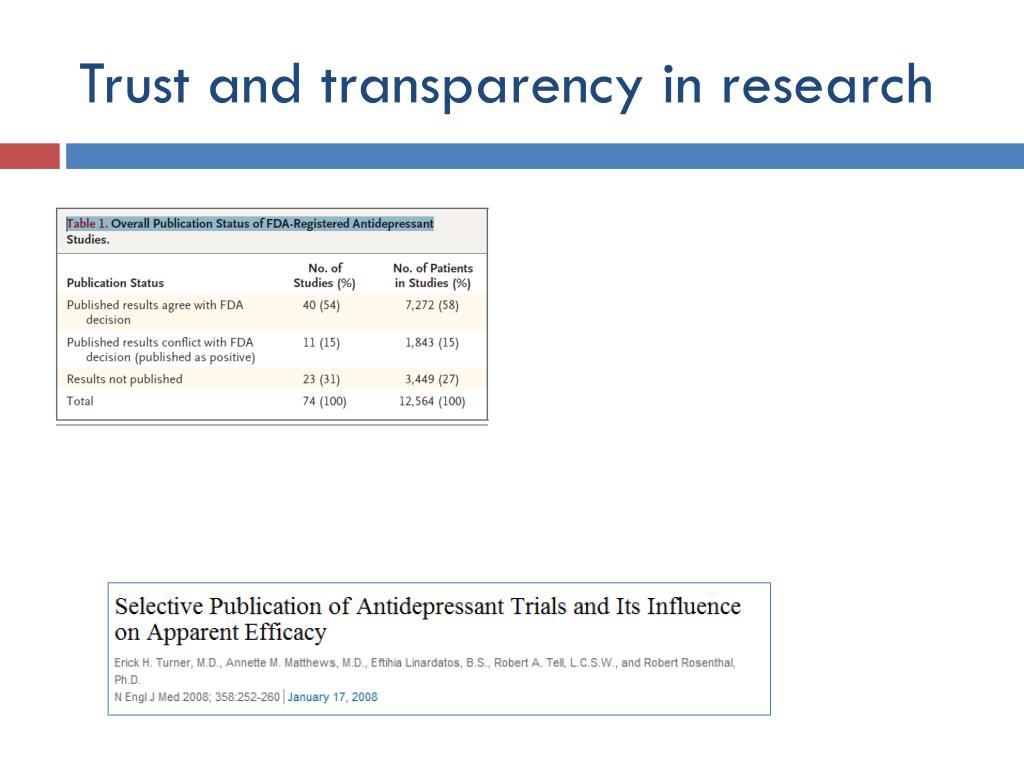 Trust and transparency in research

Table 1. Overall Publication Status of FDA-Registered Antidepressant Studies.

| Publication Status | No. of Studies (%) | No. of Patients in Studies (%) |
|---|---|---|
| Published results agree with FDA decision | 40 (54) | 7,272 (58) |
| Published results conflict with FDA decision (published as positive) | 11 (15) | 1,843 (15) |
| Results not published | 23 (31) | 3,449 (27) |
| Total | 74 (100) | 12,564 (100) |

Selective Publication of Antidepressant Trials and Its Influence on Apparent Efficacy

Erick H. Turner, M.D., Annette M. Matthews, M.D., Eftihia Linardatos, B.S., Robert A. Tell, L.C.S.W., and Robert Rosenthal, Ph.D.
N Engl J Med 2008; 358:252-260 | January 17, 2008